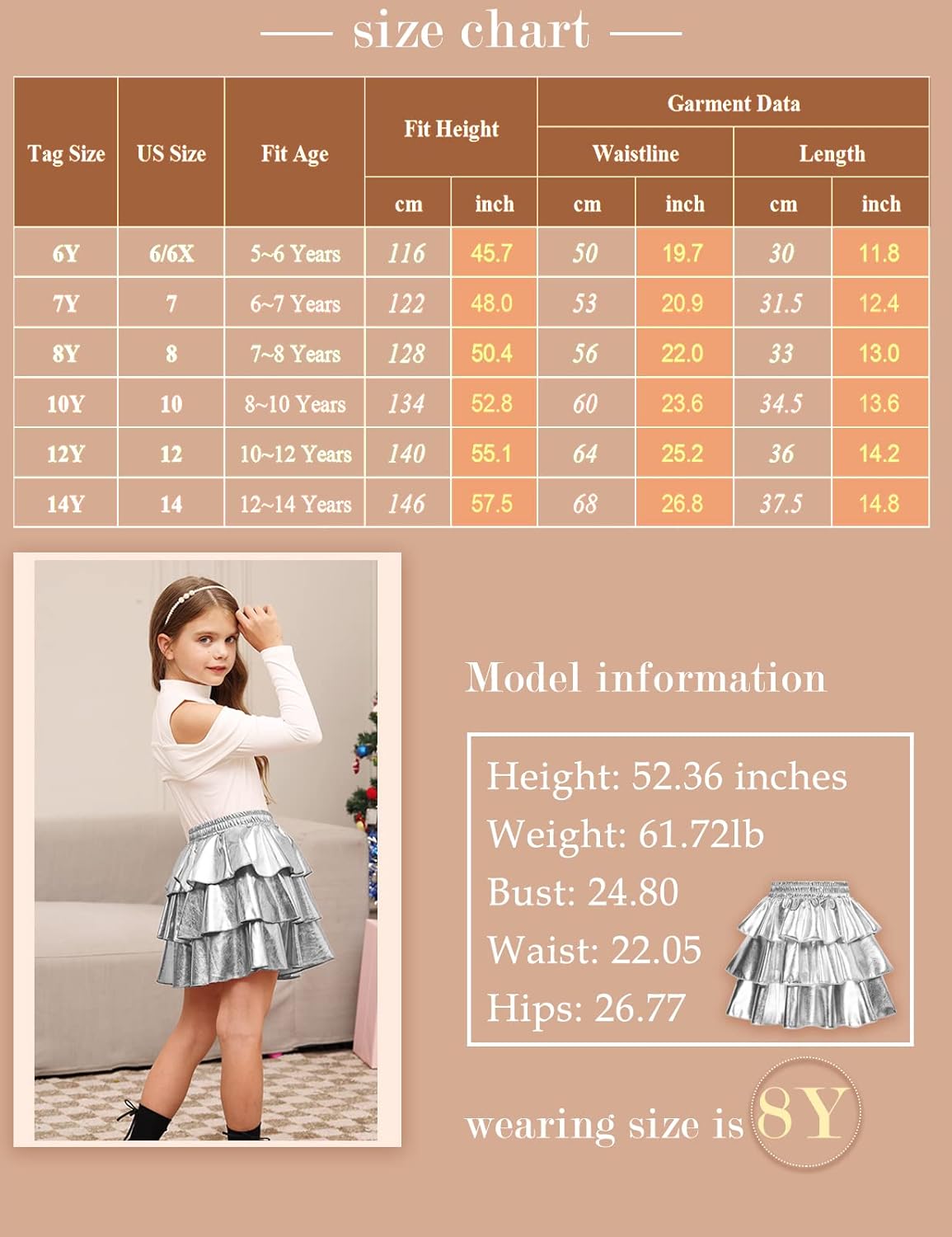 size chart

| Tag Size | US Size | Fit Age | Fit Height cm | Fit Height inch | Garment Data Waistline cm | Garment Data Waistline inch | Garment Data Length cm | Garment Data Length inch |
|---|---|---|---|---|---|---|---|---|
| 6Y | 6/6X | 5~6 Years | 116 | 45.7 | 50 | 19.7 | 30 | 11.8 |
| 7Y | 7 | 6~7 Years | 122 | 48.0 | 53 | 20.9 | 31.5 | 12.4 |
| 8Y | 8 | 7~8 Years | 128 | 50.4 | 56 | 22.0 | 33 | 13.0 |
| 10Y | 10 | 8~10 Years | 134 | 52.8 | 60 | 23.6 | 34.5 | 13.6 |
| 12Y | 12 | 10~12 Years | 140 | 55.1 | 64 | 25.2 | 36 | 14.2 |
| 14Y | 14 | 12~14 Years | 146 | 57.5 | 68 | 26.8 | 37.5 | 14.8 |

Model information

Height: 52.36 inches
Weight: 61.72lb
Bust: 24.80
Waist: 22.05
Hips: 26.77

wearing size is 8Y